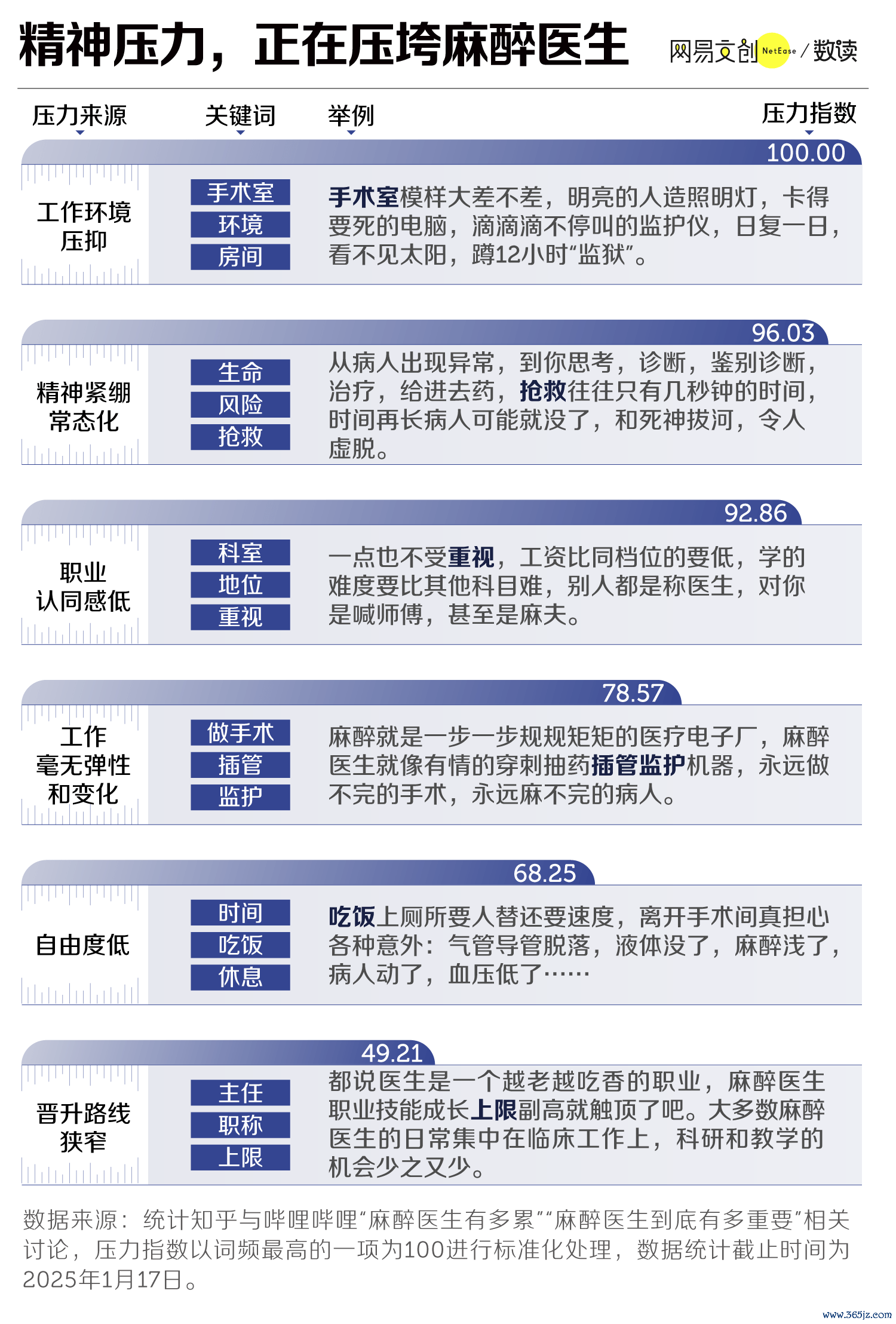 精神压力，正在压垮麻醉医生

网易文创 NetEase / 数读

压力来源 关键词 举例 压力指数

100.00

工作环境压抑

手术室
环境
房间

手术室模样大差不差，明亮的人造照明灯，卡得要死的电脑，滴滴滴不停叫的监护仪，日复一日，看不见太阳，蹲12小时“监狱”。

96.03

精神紧绷常态化

生命
风险
抢救

从病人出现异常，到你思考，诊断，鉴别诊断，治疗，给进去药，抢救往往只有几秒钟的时间，时间再长病人可能就没了，和死神拔河，令人虚脱。

92.86

职业认同感低

科室
地位
重视

一点也不受重视，工资比同档位的要低，学的难度要比其他科目难，别人都是称医生，对你是喊师傅，甚至是麻夫。

78.57

工作毫无弹性和变化

做手术
插管
监护

麻醉就是一步一步规规矩矩的医疗电子厂，麻醉医生就像有情的穿刺抽药插管监护机器，永远做不完的手术，永远麻不完的病人。

68.25

自由度低

时间
吃饭
休息

吃饭上厕所要人替还要速度，离开手术间真担心各种意外：气管导管脱落，液体没了，麻醉浅了，病人动了，血压低了……

49.21

晋升路线狭窄

主任
职称
上限

都说医生是一个越老越吃香的职业，麻醉医生职业技能成长上限副高就触顶了吧。大多数麻醉医生的日常集中在临床工作上，科研和教学的机会少之又少。

数据来源：统计知乎与哔哩哔哩“麻醉医生有多累”“麻醉医生到底有多重要”相关讨论，压力指数以词频最高的一项为100进行标准化处理，数据统计截止时间为2025年1月17日。

www.365jz.com